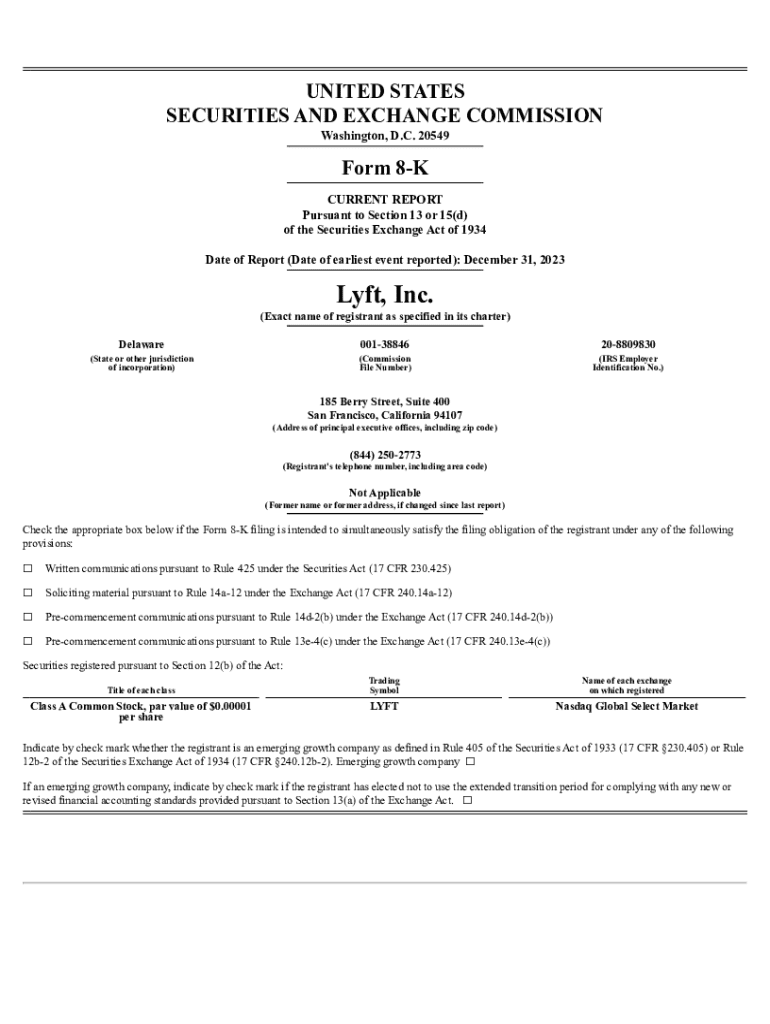 UNITED STATES
SECURITIES AND EXCHANGE COMMISSION
Washington, D.C. 20549

Form 8-K

CURRENT REPORT
Pursuant to Section 13 or 15(d)
of the Securities Exchange Act of 1934

Date of Report (Date of earliest event reported): December 31, 2023

Lyft, Inc.
(Exact name of registrant as specified in its charter)

| Delaware | 001-38846 | 20-8809830 |
|---|---|---|
| (State or other jurisdiction of incorporation) | (Commission File Number) | (IRS Employer Identification No.) |

185 Berry Street, Suite 400
San Francisco, California 94107
(Address of principal executive offices, including zip code)

(844) 250-2773
(Registrant's telephone number, including area code)

Not Applicable
(Former name or former address, if changed since last report)

Check the appropriate box below if the Form 8-K filing is intended to simultaneously satisfy the filing obligation of the registrant under any of the following provisions:

☐ Written communications pursuant to Rule 425 under the Securities Act (17 CFR 230.425)

☐ Soliciting material pursuant to Rule 14a-12 under the Exchange Act (17 CFR 240.14a-12)

☐ Pre-commencement communications pursuant to Rule 14d-2(b) under the Exchange Act (17 CFR 240.14d-2(b))

☐ Pre-commencement communications pursuant to Rule 13e-4(c) under the Exchange Act (17 CFR 240.13e-4(c))

Securities registered pursuant to Section 12(b) of the Act:

| Title of each class | Trading Symbol | Name of each exchange on which registered |
|---|---|---|
| Class A Common Stock, par value of $0.00001 per share | LYFT | Nasdaq Global Select Market |

Indicate by check mark whether the registrant is an emerging growth company as defined in Rule 405 of the Securities Act of 1933 (17 CFR §230.405) or Rule 12b-2 of the Securities Exchange Act of 1934 (17 CFR §240.12b-2). Emerging growth company ☐

If an emerging growth company, indicate by check mark if the registrant has elected not to use the extended transition period for complying with any new or revised financial accounting standards provided pursuant to Section 13(a) of the Exchange Act. ☐